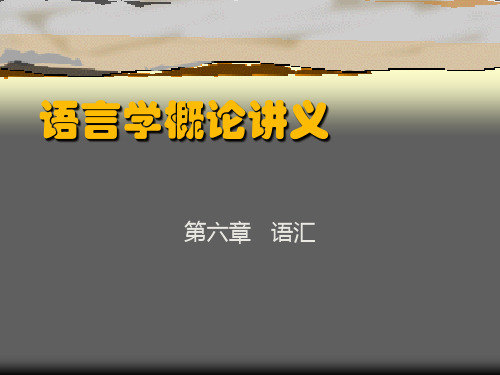 语言学概论讲义

第六章　语汇